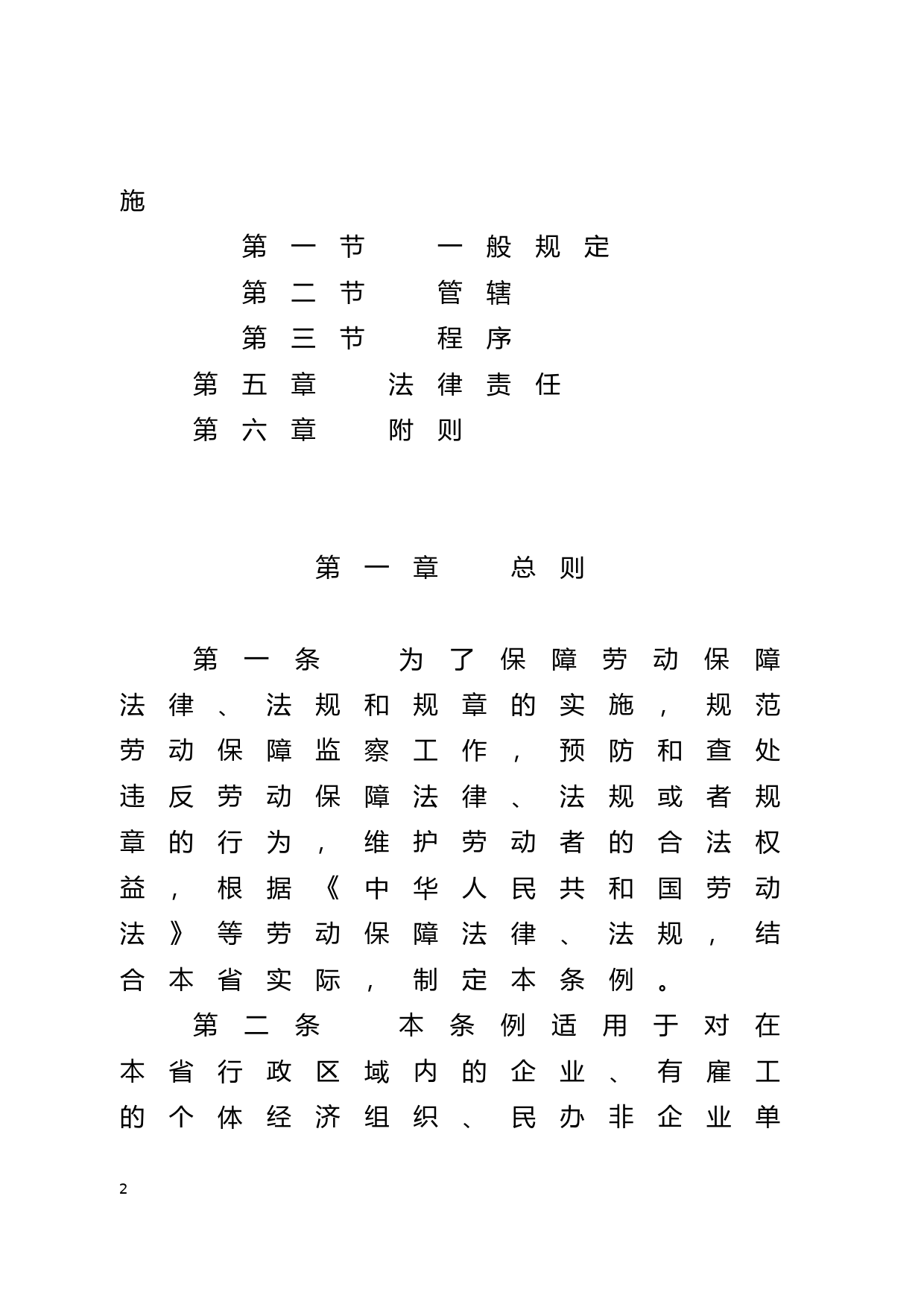 施

第一节　一般规定

第二节　管辖

第三节　程序

第五章　法律责任

第六章　附则

第一章　总则

第一条　为了保障劳动保障法律、法规和规章的实施，规范劳动保障监察工作，预防和查处违反劳动保障法律、法规或者规章的行为，维护劳动者的合法权益，根据《中华人民共和国劳动法》等劳动保障法律、法规，结合本省实际，制定本条例。

第二条　本条例适用于对在本省行政区域内的企业、有雇工的个体经济组织、民办非企业单

2